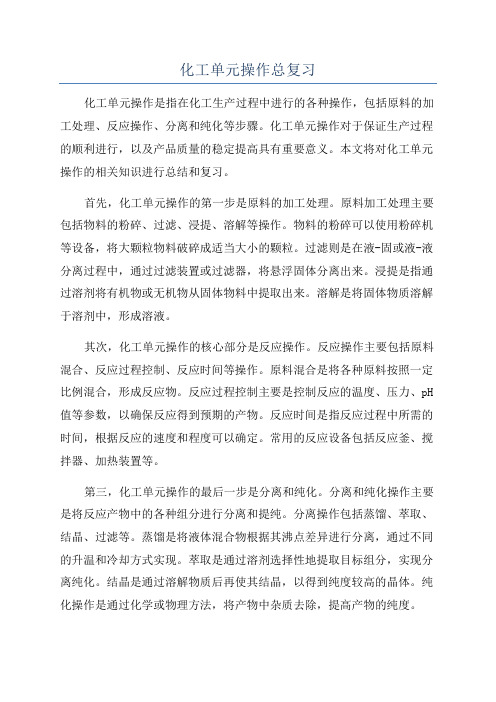 化工单元操作总复习

化工单元操作是指在化工生产过程中进行的各种操作，包括原料的加工处理、反应操作、分离和纯化等步骤。化工单元操作对于保证生产过程的顺利进行，以及产品质量的稳定提高具有重要意义。本文将对化工单元操作的相关知识进行总结和复习。

首先，化工单元操作的第一步是原料的加工处理。原料加工处理主要包括物料的粉碎、过滤、浸提、溶解等操作。物料的粉碎可以使用粉碎机等设备，将大颗粒物料破碎成适当大小的颗粒。过滤则是在液-固或液-液分离过程中，通过过滤装置或过滤器，将悬浮固体分离出来。浸提是指通过溶剂将有机物或无机物从固体物料中提取出来。溶解是将固体物质溶解于溶剂中，形成溶液。

其次，化工单元操作的核心部分是反应操作。反应操作主要包括原料混合、反应过程控制、反应时间等操作。原料混合是将各种原料按照一定比例混合，形成反应物。反应过程控制主要是控制反应的温度、压力、pH值等参数，以确保反应得到预期的产物。反应时间是指反应过程中所需的时间，根据反应的速度和程度可以确定。常用的反应设备包括反应釜、搅拌器、加热装置等。

第三，化工单元操作的最后一步是分离和纯化。分离和纯化操作主要是将反应产物中的各种组分进行分离和提纯。分离操作包括蒸馏、萃取、结晶、过滤等。蒸馏是将液体混合物根据其沸点差异进行分离，通过不同的升温和冷却方式实现。萃取是通过溶剂选择性地提取目标组分，实现分离纯化。结晶是通过溶解物质后再使其结晶，以得到纯度较高的晶体。纯化操作是通过化学或物理方法，将产物中杂质去除，提高产物的纯度。